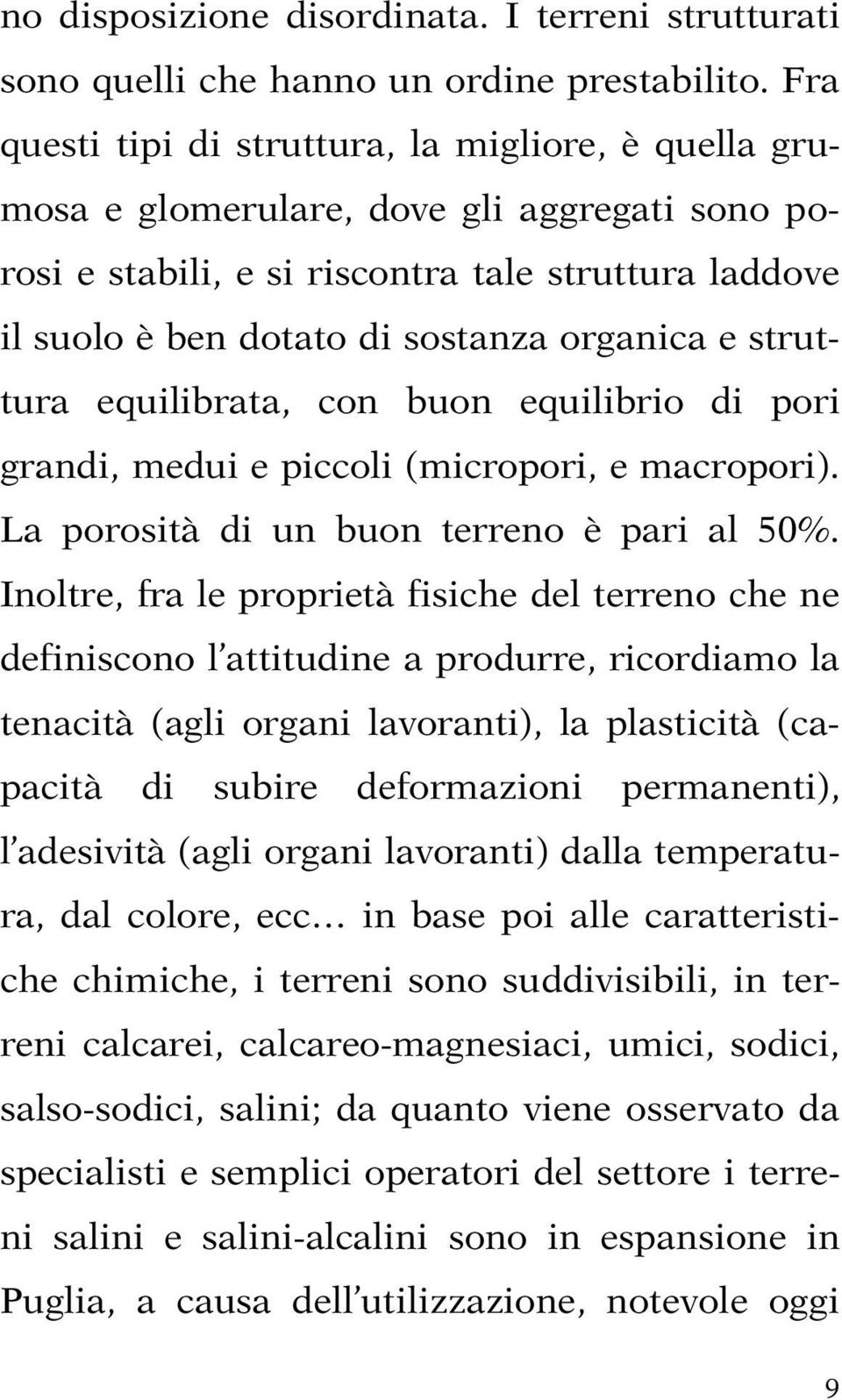 no disposizione disordinata. I terreni strutturati sono quelli che hanno un ordine prestabilito. Fra questi tipi di struttura, la migliore, è quella grumosa e glomerulare, dove gli aggregati sono porosi e stabili, e si riscontra tale struttura laddove il suolo è ben dotato di sostanza organica e struttura equilibrata, con buon equilibrio di pori grandi, medui e piccoli (micropori, e macropori). La porosità di un buon terreno è pari al 50%. Inoltre, fra le proprietà fisiche del terreno che ne definiscono l'attitudine a produrre, ricordiamo la tenacità (agli organi lavoranti), la plasticità (capacità di subire deformazioni permanenti), l'adesività (agli organi lavoranti) dalla temperatura, dal colore, ecc... in base poi alle caratteristiche chimiche, i terreni sono suddivisibili, in terreni calcarei, calcareo-magnesiaci, umici, sodici, salso-sodici, salini; da quanto viene osservato da specialisti e semplici operatori del settore i terreni salini e salini-alcalini sono in espansione in Puglia, a causa dell'utilizzazione, notevole oggi

9